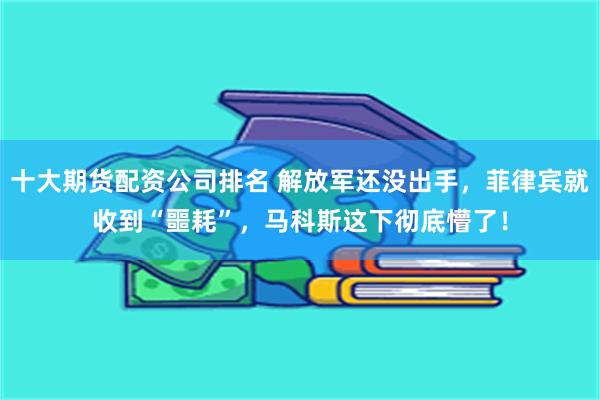 十大期货配资公司排名 解放军还没出手，菲律宾就收到“噩耗”，马科斯这下彻底懵了！